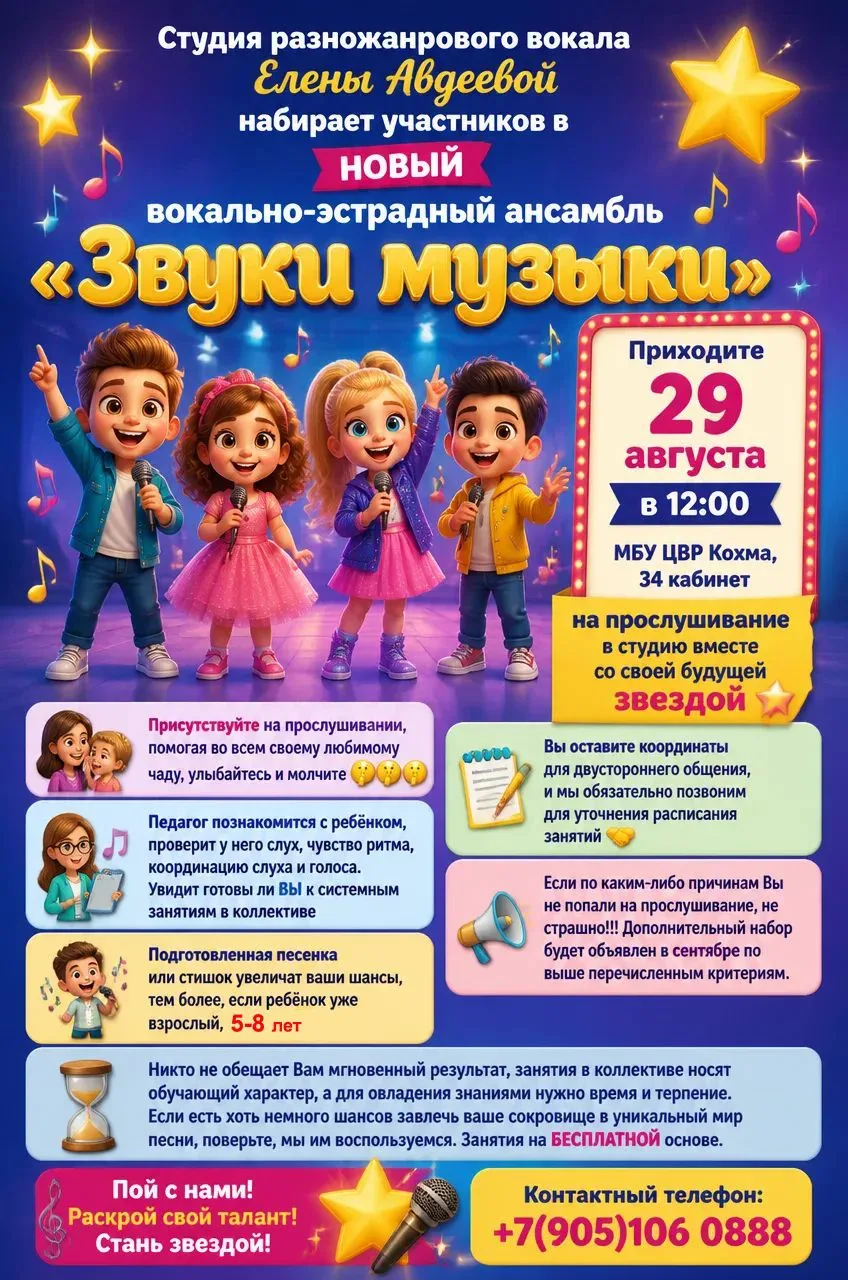 Студия разножанрового вокала
Елены Авдеевой
набирает участников в
НОВЫЙ
вокально-эстрадный ансамбль
«Звуки музыки»

Приходите
29
августа
в 12:00
МБУ ЦВР Кохма,
34 кабинет

на прослушивание
в студию вместе
со своей будущей
звездой

Присутствуйте на прослушивании, помогая во всем своему любимому чаду, улыбайтесь и молчите

Педагог познакомится с ребёнком, проверит у него слух, чувство ритма, координацию слуха и голоса. Увидит готовы ли ВЫ к системным занятиям в коллективе

Подготовленная песенка или стишок увеличат ваши шансы, тем более, если ребёнок уже взрослый, 5-8 лет

Вы оставите координаты для двустороннего общения, и мы обязательно позвоним для уточнения расписания занятий

Если по каким-либо причинам Вы не попали на прослушивание, не страшно!!! Дополнительный набор будет объявлен в сентябре по выше перечисленным критериям.

Никто не обещает Вам мгновенный результат, занятия в коллективе носят обучающий характер, а для овладения знаниями нужно время и терпение. Если есть хоть немного шансов завлечь ваше сокровище в уникальный мир песни, поверьте, мы им воспользуемся. Занятия на БЕСПЛАТНОЙ основе.

Пой с нами!
Раскрой свой талант!
Стань звездой!

Контактный телефон:
+7(905)106 0888